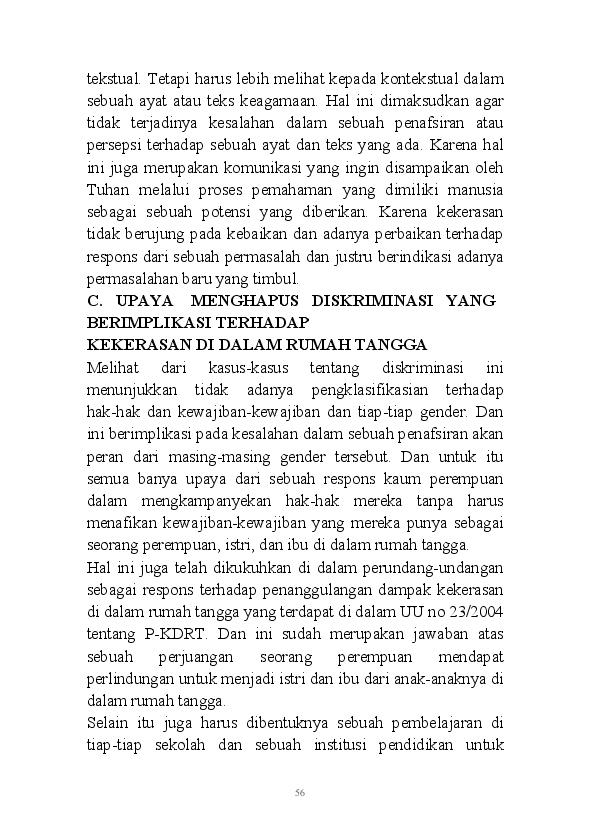 tekstual. Tetapi harus lebih melihat kepada kontekstual dalam sebuah ayat atau teks keagamaan. Hal ini dimaksudkan agar tidak terjadinya kesalahan dalam sebuah penafsiran atau persepsi terhadap sebuah ayat dan teks yang ada. Karena hal ini juga merupakan komunikasi yang ingin disampaikan oleh Tuhan melalui proses pemahaman yang dimiliki manusia sebagai sebuah potensi yang diberikan. Karena kekerasan tidak berujung pada kebaikan dan adanya perbaikan terhadap respons dari sebuah permasalah dan justru berindikasi adanya permasalahan baru yang timbul.

C. UPAYA MENGHAPUS DISKRIMINASI YANG BERIMPLIKASI TERHADAP KEKERASAN DI DALAM RUMAH TANGGA

Melihat dari kasus-kasus tentang diskriminasi ini menunjukkan tidak adanya pengklasifikasian terhadap hak-hak dan kewajiban-kewajiban dan tiap-tiap gender. Dan ini berimplikasi pada kesalahan dalam sebuah penafsiran akan peran dari masing-masing gender tersebut. Dan untuk itu semua banya upaya dari sebuah respons kaum perempuan dalam mengkampanyekan hak-hak mereka tanpa harus menafikan kewajiban-kewajiban yang mereka punya sebagai seorang perempuan, istri, dan ibu di dalam rumah tangga.

Hal ini juga telah dikukuhkan di dalam perundang-undangan sebagai respons terhadap penanggulangan dampak kekerasan di dalam rumah tangga yang terdapat di dalam UU no 23/2004 tentang P-KDRT. Dan ini sudah merupakan jawaban atas sebuah perjuangan seorang perempuan mendapat perlindungan untuk menjadi istri dan ibu dari anak-anaknya di dalam rumah tangga.

Selain itu juga harus dibentuknya sebuah pembelajaran di tiap-tiap sekolah dan sebuah institusi pendidikan untuk

56